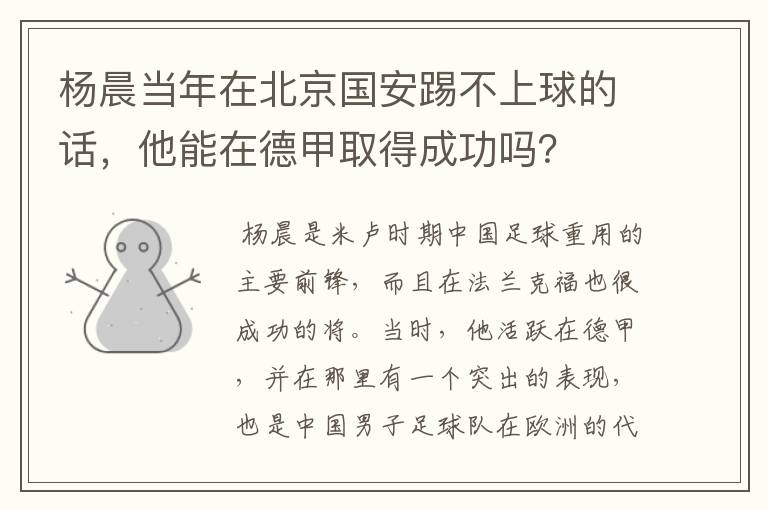 杨晨当年在北京国安踢不上球的话，他能在德甲取得成功吗？

杨晨是米卢时期中国足球重用的主要前锋，而且在法兰克福也很成功的将。当时，他活跃在德甲，并在那里有一个突出的表现，也是中国男子足球队在欧洲的代